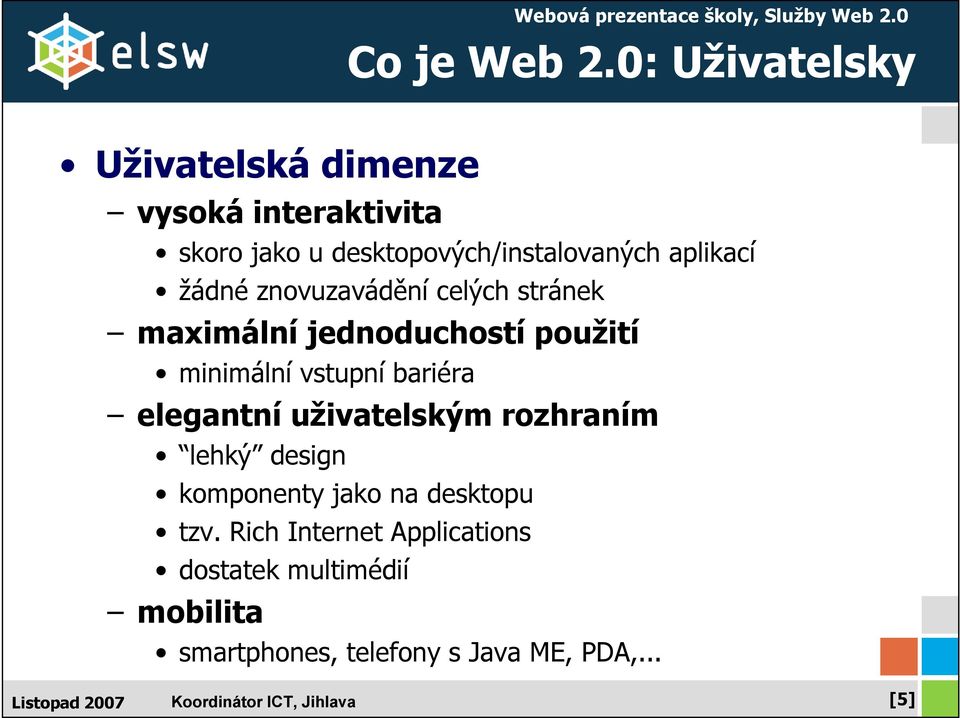 elsw

Webová prezentace školy, Služby Web 2.0

Co je Web 2.0: Uživatelsky

• Uživatelská dimenze
– vysoká interaktivita
• skoro jako u desktopových/instalovaných aplikací
• žádné znovuzavádění celých stránek
– maximální jednoduchostí použití
• minimální vstupní bariéra
– elegantní uživatelským rozhraním
• “lehký” design
• komponenty jako na desktopu
• tzv. Rich Internet Applications
• dostatek multimédií
– mobilita
• smartphones, telefony s Java ME, PDA,...

Listopad 2007 Koordinátor ICT, Jihlava [5]